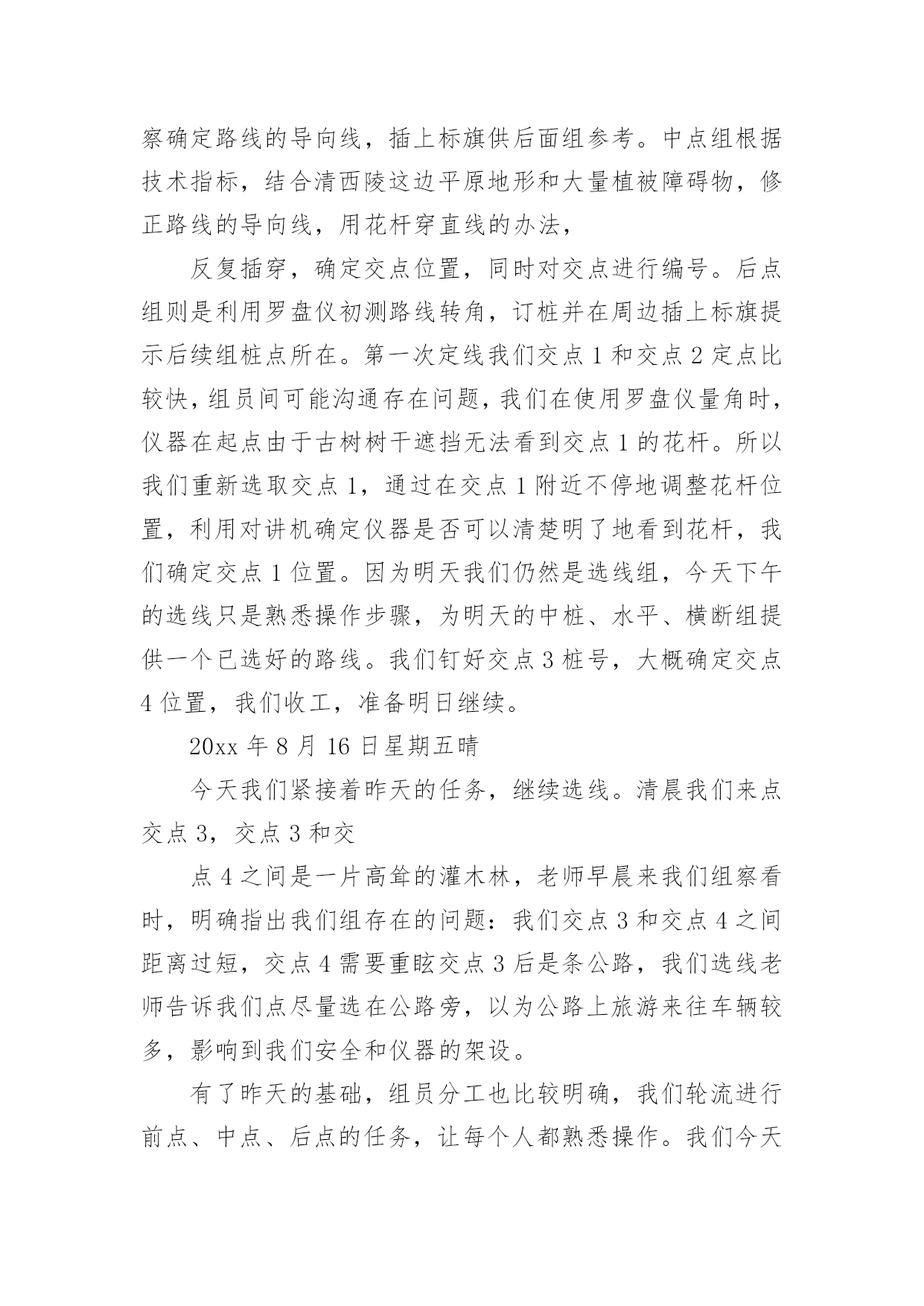 察确定路线的导向线，插上标旗供后面组参考。中点组根据技术指标，结合清西陵这边平原地形和大量植被障碍物，修正路线的导向线，用花杆穿直线的办法，

反复插穿，确定交点位置，同时对交点进行编号。后点组则是利用罗盘仪初测路线转角，订桩并在周边插上标旗提示后续组桩点所在。第一次定线我们交点 1 和交点 2 定点比较快，组员间可能沟通存在问题，我们在使用罗盘仪量角时，仪器在起点由于古树树干遮挡无法看到交点 1 的花杆。所以我们重新选取交点 1，通过在交点 1 附近不停地调整花杆位置，利用对讲机确定仪器是否可以清楚明了地看到花杆，我们确定交点 1 位置。因为明天我们仍然是选线组，今天下午的选线只是熟悉操作步骤，为明天的中桩、水平、横断组提供一个已选好的路线。我们钉好交点 3 桩号，大概确定交点 4 位置，我们收工，准备明日继续。

20xx 年 8 月 16 日星期五晴

今天我们紧接着昨天的任务，继续选线。清晨我们来点交点 3，交点 3 和交

点 4 之间是一片高耸的灌木林，老师早晨来我们组察看时，明确指出我们组存在的问题：我们交点 3 和交点 4 之间距离过短，交点 4 需要重眩交点 3 后是条公路，我们选线老师告诉我们点尽量选在公路旁，以为公路上旅游来往车辆较多，影响到我们安全和仪器的架设。

有了昨天的基础，组员分工也比较明确，我们轮流进行前点、中点、后点的任务，让每个人都熟悉操作。我们今天